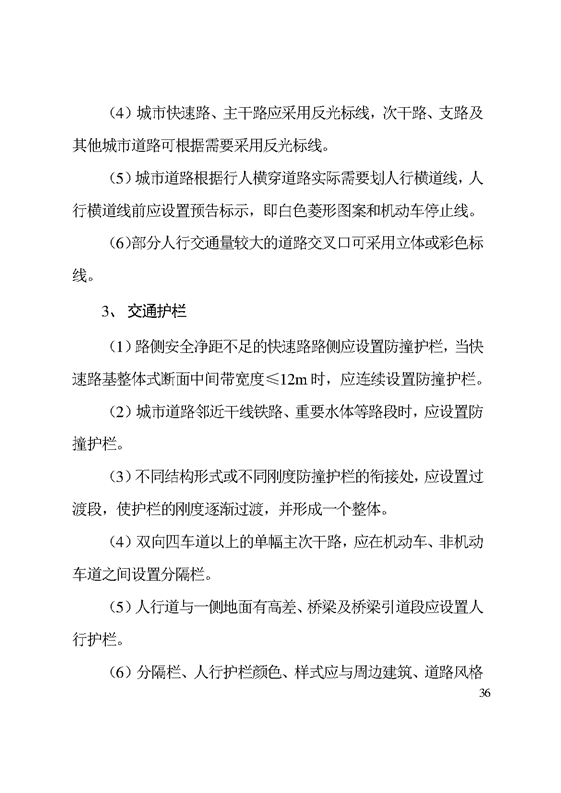 （4）城市快速路、主干路应采用反光标线，次干路、支路及其他城市道路可根据需要采用反光标线。

（5）城市道路根据行人横穿道路实际需要划人行横道线，人行横道线前应设置预告标示，即白色菱形图案和机动车停止线。

（6）部分人行交通量较大的道路交叉口可采用立体或彩色标线。

3、 交通护栏

（1）路侧安全净距不足的快速路路侧应设置防撞护栏，当快速路基整体式断面中间带宽度≤12m 时，应连续设置防撞护栏。

（2）城市道路邻近干线铁路、重要水体等路段时，应设置防撞护栏。

（3）不同结构形式或不同刚度防撞护栏的衔接处，应设置过渡段，使护栏的刚度逐渐过渡，并形成一个整体。

（4）双向四车道以上的单幅主次干路，应在机动车、非机动车道之间设置分隔栏。

（5）人行道与一侧地面有高差、桥梁及桥梁引道段应设置人行护栏。

（6）分隔栏、人行护栏颜色、样式应与周边建筑、道路风格

36